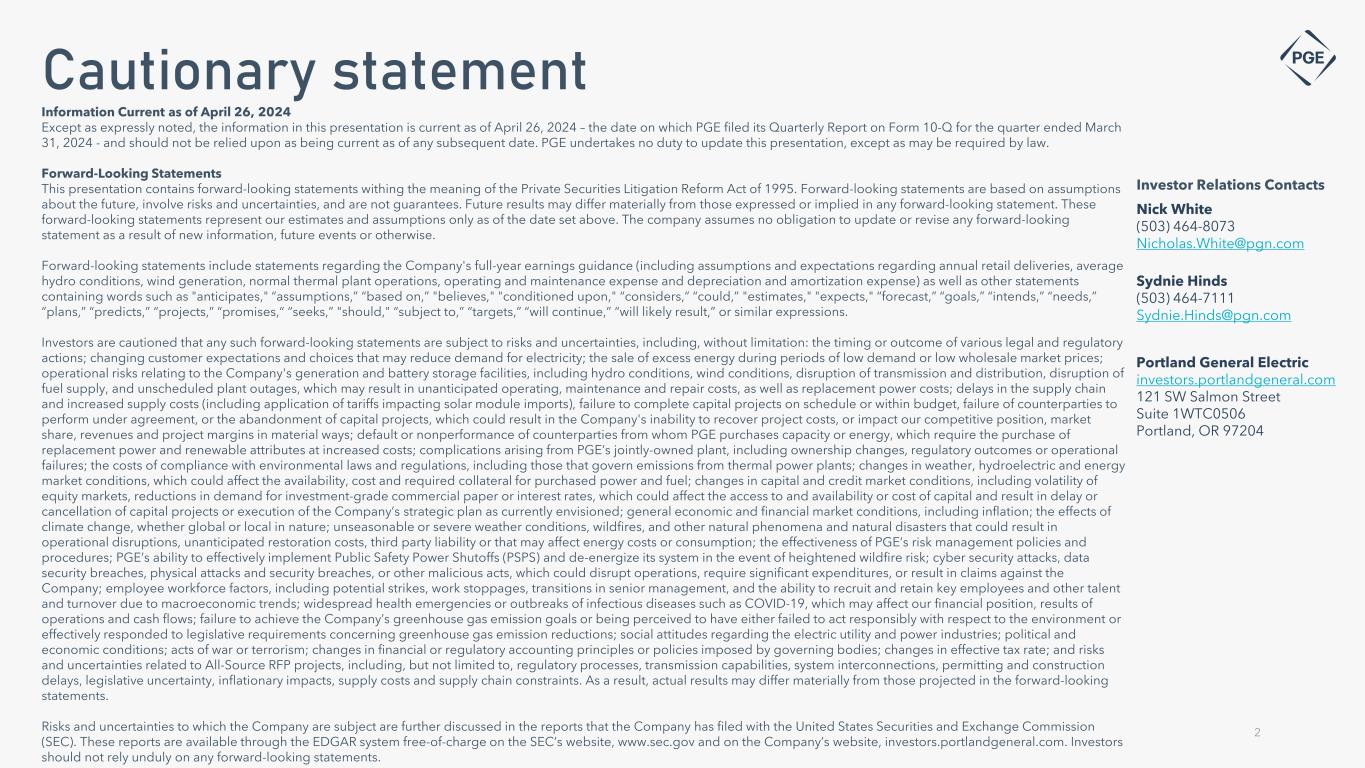 Cautionary statement

PGE

Information Current as of April 26, 2024
Except as expressly noted, the information in this presentation is current as of April 26, 2024 – the date on which PGE filed its Quarterly Report on Form 10-Q for the quarter ended March 31, 2024 - and should not be relied upon as being current as of any subsequent date. PGE undertakes no duty to update this presentation, except as may be required by law.

Forward-Looking Statements
This presentation contains forward-looking statements withing the meaning of the Private Securities Litigation Reform Act of 1995. Forward-looking statements are based on assumptions about the future, involve risks and uncertainties, and are not guarantees. Future results may differ materially from those expressed or implied in any forward-looking statement. These forward-looking statements represent our estimates and assumptions only as of the date set above. The company assumes no obligation to update or revise any forward-looking statement as a result of new information, future events or otherwise.

Forward-looking statements include statements regarding the Company's full-year earnings guidance (including assumptions and expectations regarding annual retail deliveries, average hydro conditions, wind generation, normal thermal plant operations, operating and maintenance expense and depreciation and amortization expense) as well as other statements containing words such as "anticipates," "assumptions," "based on," "believes," "conditioned upon," "considers," "could," "estimates," "expects," "forecast," "goals," "intends," "needs," "plans," "predicts," "projects," "promises," "seeks," "should," "subject to," "targets," "will continue," "will likely result," or similar expressions.

Investors are cautioned that any such forward-looking statements are subject to risks and uncertainties, including, without limitation: the timing or outcome of various legal and regulatory actions; changing customer expectations and choices that may reduce demand for electricity; the sale of excess energy during periods of low demand or low wholesale market prices; operational risks relating to the Company's generation and battery storage facilities, including hydro conditions, wind conditions, disruption of transmission and distribution, disruption of fuel supply, and unscheduled plant outages, which may result in unanticipated operating, maintenance and repair costs, as well as replacement power costs; delays in the supply chain and increased supply costs (including application of tariffs impacting solar module imports), failure to complete capital projects on schedule or within budget, failure of counterparties to perform under agreement, or the abandonment of capital projects, which could result in the Company's inability to recover project costs, or impact our competitive position, market share, revenues and project margins in material ways; default or nonperformance of counterparties from whom PGE purchases capacity or energy, which require the purchase of replacement power and renewable attributes at increased costs; complications arising from PGE's jointly-owned plant, including ownership changes, regulatory outcomes or operational failures; the costs of compliance with environmental laws and regulations, including those that govern emissions from thermal power plants; changes in weather, hydroelectric and energy market conditions, which could affect the availability, cost and required collateral for purchased power and fuel; changes in capital and credit market conditions, including volatility of equity markets, reductions in demand for investment-grade commercial paper or interest rates, which could affect the access to and availability or cost of capital and result in delay or cancellation of capital projects or execution of the Company's strategic plan as currently envisioned; general economic and financial market conditions, including inflation; the effects of climate change, whether global or local in nature; unseasonable or severe weather conditions, wildfires, and other natural phenomena and natural disasters that could result in operational disruptions, unanticipated restoration costs, third party liability or that may affect energy costs or consumption; the effectiveness of PGE's risk management policies and procedures; PGE's ability to effectively implement Public Safety Power Shutoffs (PSPS) and de-energize its system in the event of heightened wildfire risk; cyber security attacks, data security breaches, physical attacks and security breaches, or other malicious acts, which could disrupt operations, require significant expenditures, or result in claims against the Company; employee workforce factors, including potential strikes, work stoppages, transitions in senior management, and the ability to recruit and retain key employees and other talent and turnover due to macroeconomic trends; widespread health emergencies or outbreaks of infectious diseases such as COVID-19, which may affect our financial position, results of operations and cash flows; failure to achieve the Company's greenhouse gas emission goals or being perceived to have either failed to act responsibly with respect to the environment or effectively responded to legislative requirements concerning greenhouse gas emission reductions; social attitudes regarding the electric utility and power industries; political and economic conditions; acts of war or terrorism; changes in financial or regulatory accounting principles or policies imposed by governing bodies; changes in effective tax rate; and risks and uncertainties related to All-Source RFP projects, including, but not limited to, regulatory processes, transmission capabilities, system interconnections, permitting and construction delays, legislative uncertainty, inflationary impacts, supply costs and supply chain constraints. As a result, actual results may differ materially from those projected in the forward-looking statements.

Risks and uncertainties to which the Company are subject are further discussed in the reports that the Company has filed with the United States Securities and Exchange Commission (SEC). These reports are available through the EDGAR system free-of-charge on the SEC's website, www.sec.gov and on the Company's website, investors.portlandgeneral.com. Investors should not rely unduly on any forward-looking statements.

Investor Relations Contacts
Nick White
(503) 464-8073
Nicholas.White@pgn.com

Sydnie Hinds
(503) 464-7111
Sydnie.Hinds@pgn.com

Portland General Electric
investors.portlandgeneral.com
121 SW Salmon Street
Suite 1WTC0506
Portland, OR 97204

2